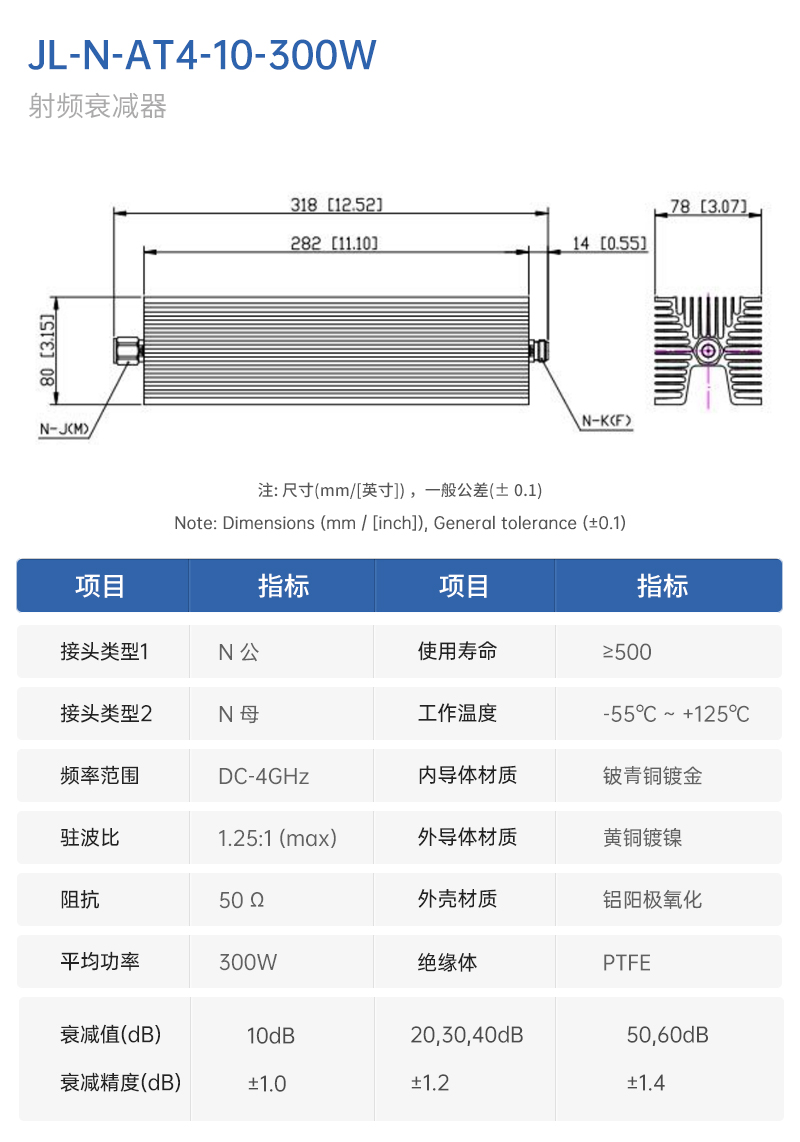 JL-N-AT4-10-300W
射频衰减器

318 [12.52]
282 [11.10]
14 [0.55]
78 [3.07]
80 [3.15]
N-J(M)
N-K(F)

注: 尺寸(mm/[英寸])，一般公差(± 0.1)
Note: Dimensions (mm / [inch]), General tolerance (±0.1)

| 项目 | 指标 | 项目 | 指标 |
|---|---|---|---|
| 接头类型1 | N 公 | 使用寿命 | ≥500 |
| 接头类型2 | N 母 | 工作温度 | -55℃ ~ +125℃ |
| 频率范围 | DC-4GHz | 内导体材质 | 铍青铜镀金 |
| 驻波比 | 1.25:1 (max) | 外导体材质 | 黄铜镀镍 |
| 阻抗 | 50 Ω | 外壳材质 | 铝阳极氧化 |
| 平均功率 | 300W | 绝缘体 | PTFE |
| 衰减值(dB) | 10dB | 20,30,40dB | 50,60dB |
| 衰减精度(dB) | ±1.0 | ±1.2 | ±1.4 |